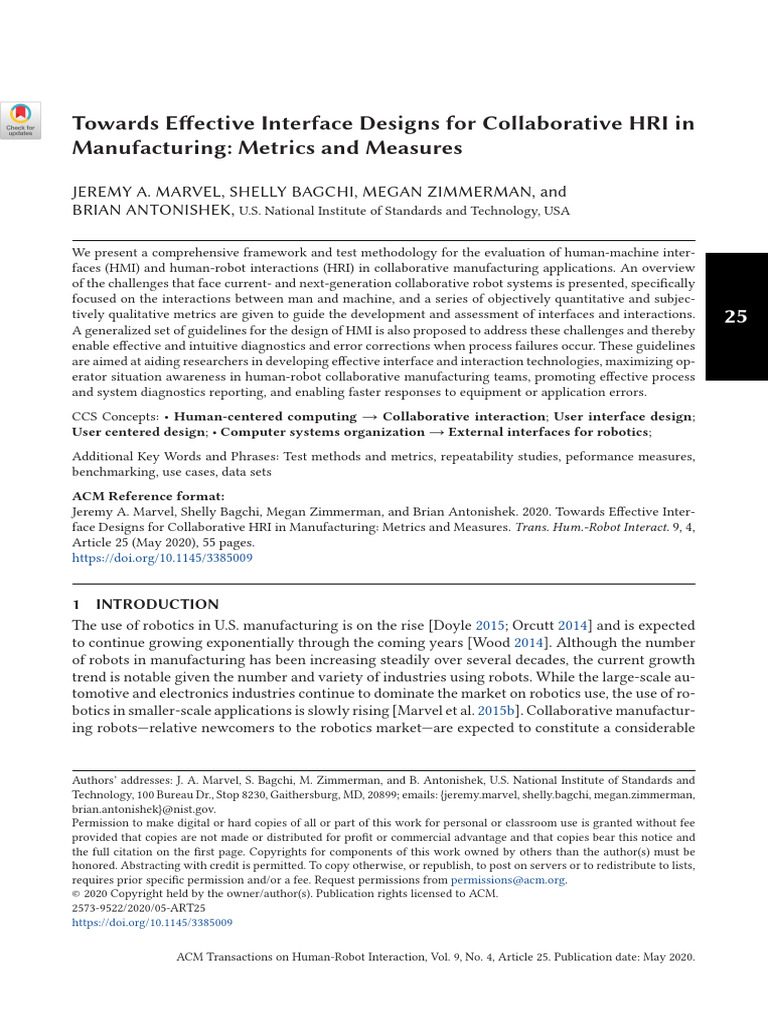 Check for updates

Towards Effective Interface Designs for Collaborative HRI in Manufacturing: Metrics and Measures

JEREMY A. MARVEL, SHELLY BAGCHI, MEGAN ZIMMERMAN, and BRIAN ANTONISHEK, U.S. National Institute of Standards and Technology, USA

We present a comprehensive framework and test methodology for the evaluation of human-machine interfaces (HMI) and human-robot interactions (HRI) in collaborative manufacturing applications. An overview of the challenges that face current- and next-generation collaborative robot systems is presented, specifically focused on the interactions between man and machine, and a series of objectively quantitative and subjectively qualitative metrics are given to guide the development and assessment of interfaces and interactions. A generalized set of guidelines for the design of HMI is also proposed to address these challenges and thereby enable effective and intuitive diagnostics and error corrections when process failures occur. These guidelines are aimed at aiding researchers in developing effective interface and interaction technologies, maximizing operator situation awareness in human-robot collaborative manufacturing teams, promoting effective process and system diagnostics reporting, and enabling faster responses to equipment or application errors.

25

CCS Concepts: • Human-centered computing → Collaborative interaction; User interface design; User centered design; • Computer systems organization → External interfaces for robotics;

Additional Key Words and Phrases: Test methods and metrics, repeatability studies, peformance measures, benchmarking, use cases, data sets

ACM Reference format:
Jeremy A. Marvel, Shelly Bagchi, Megan Zimmerman, and Brian Antonishek. 2020. Towards Effective Interface Designs for Collaborative HRI in Manufacturing: Metrics and Measures. Trans. Hum.-Robot Interact. 9, 4, Article 25 (May 2020), 55 pages.
https://doi.org/10.1145/3385009

1 INTRODUCTION
The use of robotics in U.S. manufacturing is on the rise [Doyle 2015; Orcutt 2014] and is expected to continue growing exponentially through the coming years [Wood 2014]. Although the number of robots in manufacturing has been increasing steadily over several decades, the current growth trend is notable given the number and variety of industries using robots. While the large-scale automotive and electronics industries continue to dominate the market on robotics use, the use of robotics in smaller-scale applications is slowly rising [Marvel et al. 2015b]. Collaborative manufacturing robots—relative newcomers to the robotics market—are expected to constitute a considerable

Authors' addresses: J. A. Marvel, S. Bagchi, M. Zimmerman, and B. Antonishek, U.S. National Institute of Standards and Technology, 100 Bureau Dr., Stop 8230, Gaithersburg, MD, 20899; emails: {jeremy.marvel, shelly.bagchi, megan.zimmerman, brian.antonishek}@nist.gov.
Permission to make digital or hard copies of all or part of this work for personal or classroom use is granted without fee provided that copies are not made or distributed for profit or commercial advantage and that copies bear this notice and the full citation on the first page. Copyrights for components of this work owned by others than the author(s) must be honored. Abstracting with credit is permitted. To copy otherwise, or republish, to post on servers or to redistribute to lists, requires prior specific permission and/or a fee. Request permissions from permissions@acm.org.
© 2020 Copyright held by the owner/author(s). Publication rights licensed to ACM.
2573-9522/2020/05-ART25
https://doi.org/10.1145/3385009

ACM Transactions on Human-Robot Interaction, Vol. 9, No. 4, Article 25. Publication date: May 2020.